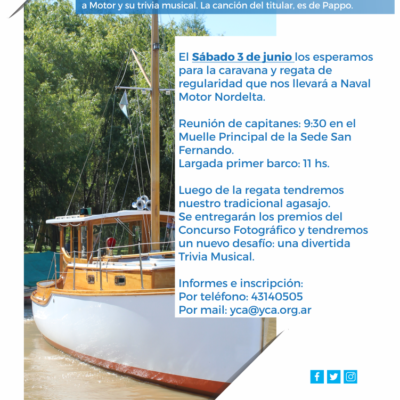 a Motor y su trivia musical. La canción del titular, es de Pappo.

El Sábado 3 de junio los esperamos para la caravana y regata de regularidad que nos llevará a Naval Motor Nordelta.

Reunión de capitanes: 9:30 en el Muelle Principal de la Sede San Fernando.
Largada primer barco: 11 hs.

Luego de la regata tendremos nuestro tradicional agasajo.
Se entregarán los premios del Concurso Fotográfico y tendremos un nuevo desafío: una divertida Trivia Musical.

Informes e inscripción:
Por teléfono: 43140505
Por mail: yca@yca.org.ar